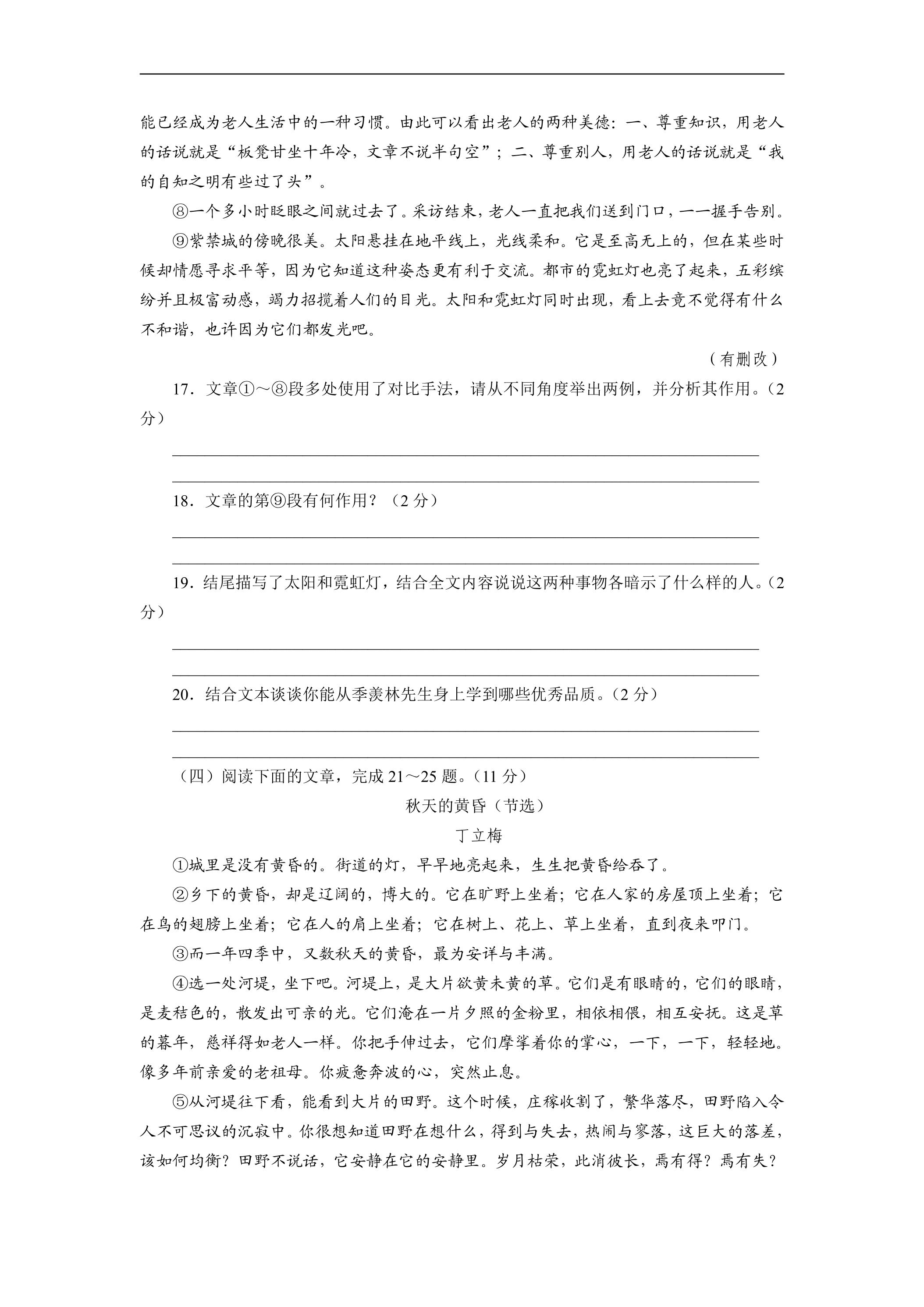 能已经成为老人生活中的一种习惯。由此可以看出老人的两种美德：一、尊重知识，用老人的话说就是“板凳甘坐十年冷，文章不说半句空”；二、尊重别人，用老人的话说就是“我的自知之明有些过了头”。

⑧一个多小时眨眼之间就过去了。采访结束，老人一直把我们送到门口，一一握手告别。

⑨紫禁城的傍晚很美。太阳悬挂在地平线上，光线柔和。它是至高无上的，但在某些时候却情愿寻求平等，因为它知道这种姿态更有利于交流。都市的霓虹灯也亮了起来，五彩缤纷并且极富动感，竭力招揽着人们的目光。太阳和霓虹灯同时出现，看上去竟不觉得有什么不和谐，也许因为它们都发光吧。

（有删改）

17．文章①～⑧段多处使用了对比手法，请从不同角度举出两例，并分析其作用。（2分）

____
____

18．文章的第⑨段有何作用？（2分）

____
____

19．结尾描写了太阳和霓虹灯，结合全文内容说说这两种事物各暗示了什么样的人。（2分）

____
____

20．结合文本谈谈你能从季羡林先生身上学到哪些优秀品质。（2分）

____
____

（四）阅读下面的文章，完成21～25题。（11分）

秋天的黄昏（节选）

丁立梅

①城里是没有黄昏的。街道的灯，早早地亮起来，生生把黄昏给吞了。

②乡下的黄昏，却是辽阔的，博大的。它在旷野上坐着；它在人家的房屋顶上坐着；它在鸟的翅膀上坐着；它在人的肩上坐着；它在树上、花上、草上坐着，直到夜来叩门。

③而一年四季中，又数秋天的黄昏，最为安详与丰满。

④选一处河堤，坐下吧。河堤上，是大片欲黄未黄的草。它们是有眼睛的，它们的眼睛，是麦秸色的，散发出可亲的光。它们淹在一片夕照的金粉里，相依相偎，相互安抚。这是草的暮年，慈祥得如老人一样。你把手伸过去，它们摩挲着你的掌心，一下，一下，轻轻地。像多年前亲爱的老祖母。你疲惫奔波的心，突然止息。

⑤从河堤往下看，能看到大片的田野。这个时候，庄稼收割了，繁华落尽，田野陷入令人不可思议的沉寂中。你很想知道田野在想什么，得到与失去，热闹与寥落，这巨大的落差，该如何均衡？田野不说话，它安静在它的安静里。岁月枯荣，此消彼长，焉有得？焉有失？